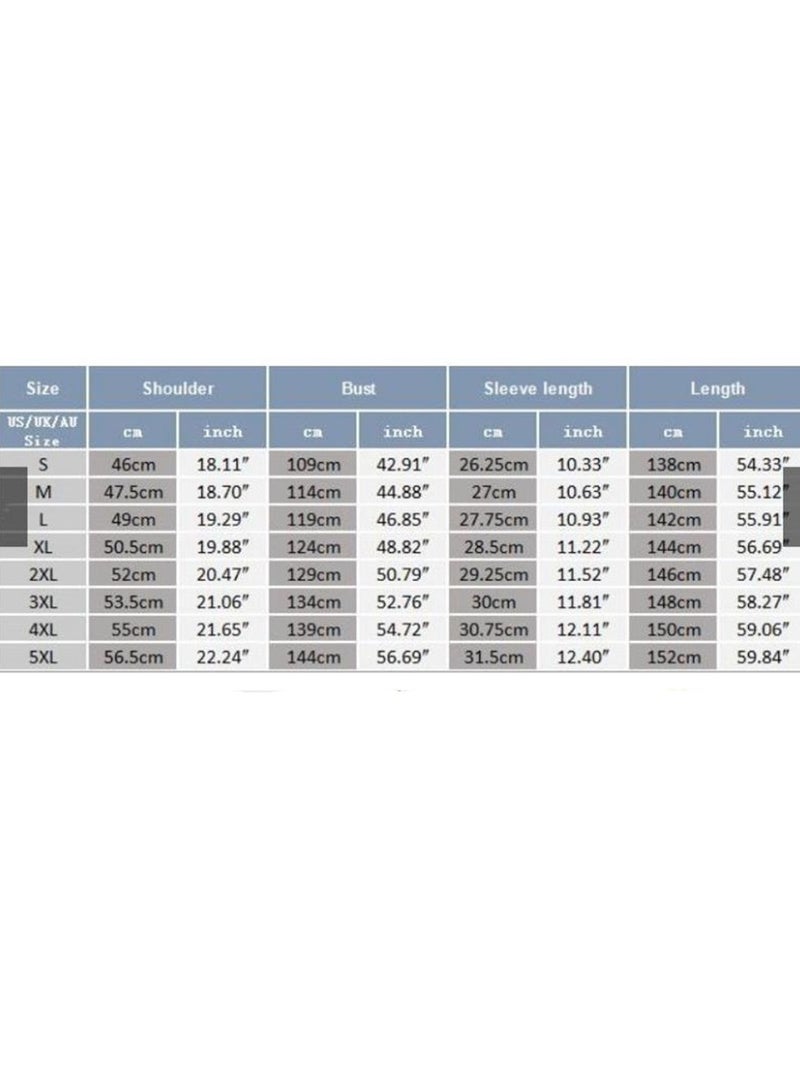 | Size | Shoulder | | Bust | | Sleeve length | | Length | |
|---|---|---|---|---|---|---|---|---|
| US/UK/AU Size | cm | inch | cm | inch | cm | inch | cm | inch |
| S | 46cm | 18.11″ | 109cm | 42.91″ | 26.25cm | 10.33″ | 138cm | 54.33″ |
| M | 47.5cm | 18.70″ | 114cm | 44.88″ | 27cm | 10.63″ | 140cm | 55.12″ |
| L | 49cm | 19.29″ | 119cm | 46.85″ | 27.75cm | 10.93″ | 142cm | 55.91″ |
| XL | 50.5cm | 19.88″ | 124cm | 48.82″ | 28.5cm | 11.22″ | 144cm | 56.69″ |
| 2XL | 52cm | 20.47″ | 129cm | 50.79″ | 29.25cm | 11.52″ | 146cm | 57.48″ |
| 3XL | 53.5cm | 21.06″ | 134cm | 52.76″ | 30cm | 11.81″ | 148cm | 58.27″ |
| 4XL | 55cm | 21.65″ | 139cm | 54.72″ | 30.75cm | 12.11″ | 150cm | 59.06″ |
| 5XL | 56.5cm | 22.24″ | 144cm | 56.69″ | 31.5cm | 12.40″ | 152cm | 59.84″ |